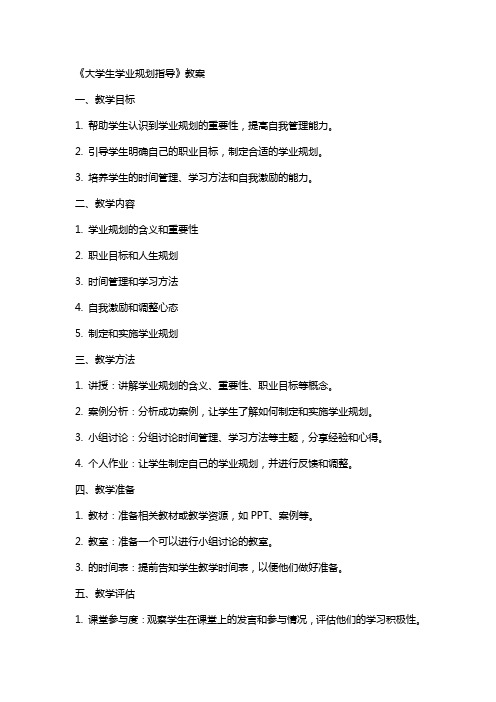 《大学生学业规划指导》教案

一、教学目标

1. 帮助学生认识到学业规划的重要性，提高自我管理能力。

2. 引导学生明确自己的职业目标，制定合适的学业规划。

3. 培养学生的时间管理、学习方法和自我激励的能力。

二、教学内容

1. 学业规划的含义和重要性

2. 职业目标和人生规划

3. 时间管理和学习方法

4. 自我激励和调整心态

5. 制定和实施学业规划

三、教学方法

1. 讲授：讲解学业规划的含义、重要性、职业目标等概念。

2. 案例分析：分析成功案例，让学生了解如何制定和实施学业规划。

3. 小组讨论：分组讨论时间管理、学习方法等主题，分享经验和心得。

4. 个人作业：让学生制定自己的学业规划，并进行反馈和调整。

四、教学准备

1. 教材：准备相关教材或教学资源，如 PPT、案例等。

2. 教室：准备一个可以进行小组讨论的教室。

3. 的时间表：提前告知学生教学时间表，以便他们做好准备。

五、教学评估

1. 课堂参与度：观察学生在课堂上的发言和参与情况，评估他们的学习积极性。